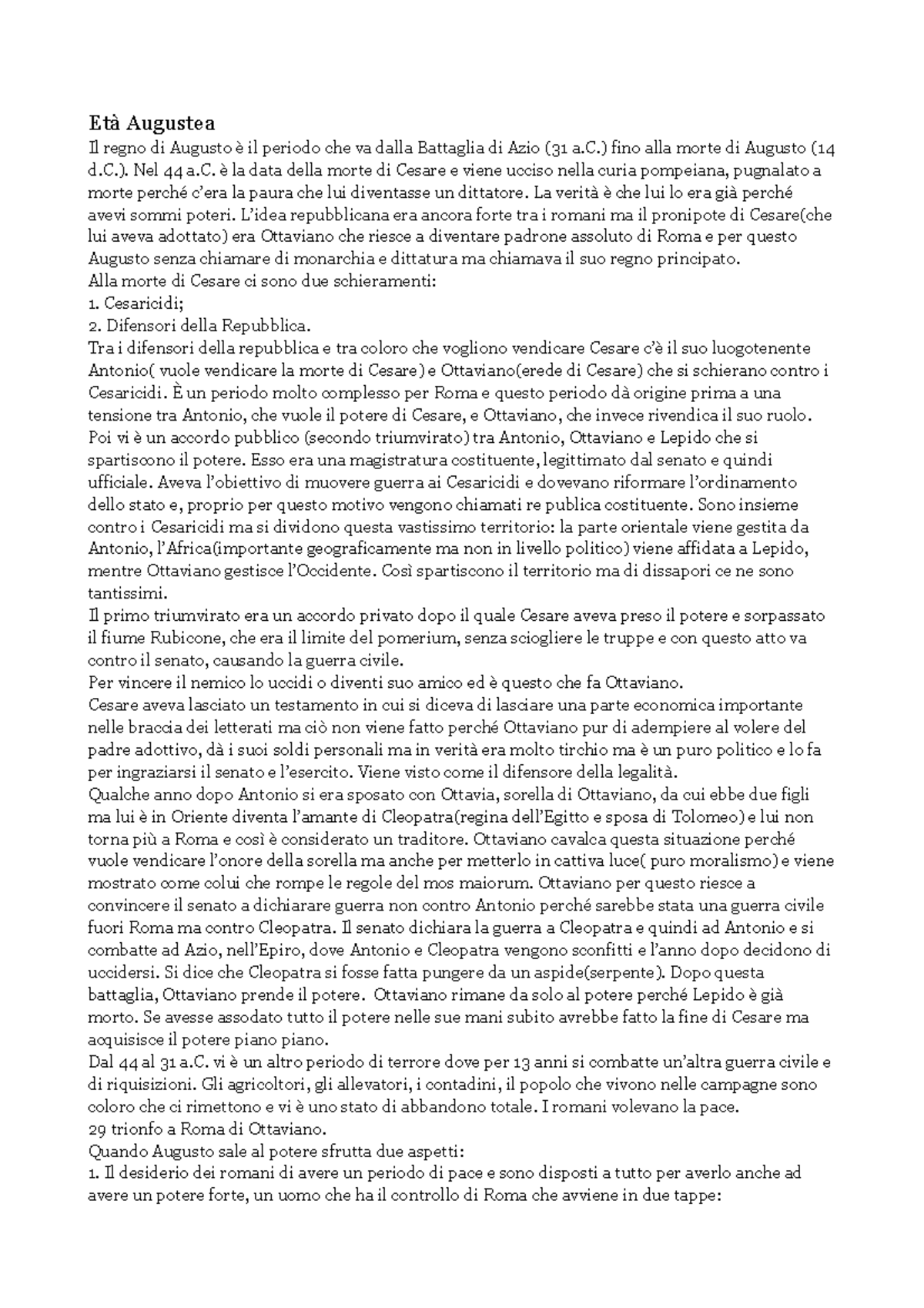 Età Augustea
Il regno di Augusto è il periodo che va dalla Battaglia di Azio (31 a.C.) fino alla morte di Augusto (14 d.C.). Nel 44 a.C. è la data della morte di Cesare e viene ucciso nella curia pompeiana, pugnalato a morte perché c'era la paura che lui diventasse un dittatore. La verità è che lui lo era già perché avevi sommi poteri. L'idea repubblicana era ancora forte tra i romani ma il pronipote di Cesare(che lui aveva adottato) era Ottaviano che riesce a diventare padrone assoluto di Roma e per questo Augusto senza chiamare di monarchia e dittatura ma chiamava il suo regno principato.
Alla morte di Cesare ci sono due schieramenti:
1. Cesaricidi;
2. Difensori della Repubblica.
Tra i difensori della repubblica e tra coloro che vogliono vendicare Cesare c'è il suo luogotenente Antonio( vuole vendicare la morte di Cesare) e Ottaviano(erede di Cesare) che si schierano contro i Cesaricidi. È un periodo molto complesso per Roma e questo periodo dà origine prima a una tensione tra Antonio, che vuole il potere di Cesare, e Ottaviano, che invece rivendica il suo ruolo. Poi vi è un accordo pubblico (secondo triumvirato) tra Antonio, Ottaviano e Lepido che si spartiscono il potere. Esso era una magistratura costituente, legittimato dal senato e quindi ufficiale. Aveva l'obiettivo di muovere guerra ai Cesaricidi e dovevano riformare l'ordinamento dello stato e, proprio per questo motivo vengono chiamati re publica costituente. Sono insieme contro i Cesaricidi ma si dividono questa vastissimo territorio: la parte orientale viene gestita da Antonio, l'Africa(importante geograficamente ma non in livello politico) viene affidata a Lepido, mentre Ottaviano gestisce l'Occidente. Così spartiscono il territorio ma di dissapori ce ne sono tantissimi.
Il primo triumvirato era un accordo privato dopo il quale Cesare aveva preso il potere e sorpassato il fiume Rubicone, che era il limite del pomerium, senza sciogliere le truppe e con questo atto va contro il senato, causando la guerra civile.
Per vincere il nemico lo uccidi o diventi suo amico ed è questo che fa Ottaviano.
Cesare aveva lasciato un testamento in cui si diceva di lasciare una parte economica importante nelle braccia dei letterati ma ciò non viene fatto perché Ottaviano pur di adempiere al volere del padre adottivo, dà i suoi soldi personali ma in verità era molto tirchio ma è un puro politico e lo fa per ingraziarsi il senato e l'esercito. Viene visto come il difensore della legalità.
Qualche anno dopo Antonio si era sposato con Ottavia, sorella di Ottaviano, da cui ebbe due figli ma lui è in Oriente diventa l'amante di Cleopatra(regina dell'Egitto e sposa di Tolomeo) e lui non torna più a Roma e così è considerato un traditore. Ottaviano cavalca questa situazione perché vuole vendicare l'onore della sorella ma anche per metterlo in cattiva luce( puro moralismo) e viene mostrato come colui che rompe le regole del mos maiorum. Ottaviano per questo riesce a convincere il senato a dichiarare guerra non contro Antonio perché sarebbe stata una guerra civile fuori Roma ma contro Cleopatra. Il senato dichiara la guerra a Cleopatra e quindi ad Antonio e si combatte ad Azio, nell'Epiro, dove Antonio e Cleopatra vengono sconfitti e l'anno dopo decidono di uccidersi. Si dice che Cleopatra si fosse fatta pungere da un aspide(serpente). Dopo questa battaglia, Ottaviano prende il potere. Ottaviano rimane da solo al potere perché Lepido è già morto. Se avesse assodato tutto il potere nelle sue mani subito avrebbe fatto la fine di Cesare ma acquisisce il potere piano piano.
Dal 44 al 31 a.C. vi è un altro periodo di terrore dove per 13 anni si combatte un'altra guerra civile e di riquisizioni. Gli agricoltori, gli allevatori, i contadini, il popolo che vivono nelle campagne sono coloro che ci rimettono e vi è uno stato di abbandono totale. I romani volevano la pace.
29 trionfo a Roma di Ottaviano.
Quando Augusto sale al potere sfrutta due aspetti:
1. Il desiderio dei romani di avere un periodo di pace e sono disposti a tutto per averlo anche ad avere un potere forte, un uomo che ha il controllo di Roma che avviene in due tappe: